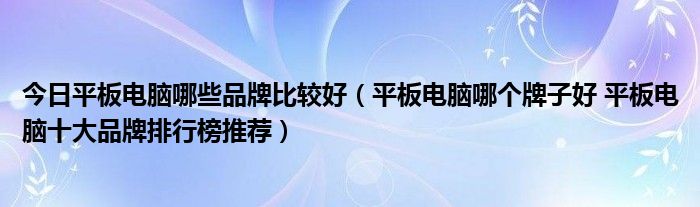 今日平板电脑哪些品牌比较好（平板电脑哪个牌子好 平板电脑十大品牌排行榜推荐）